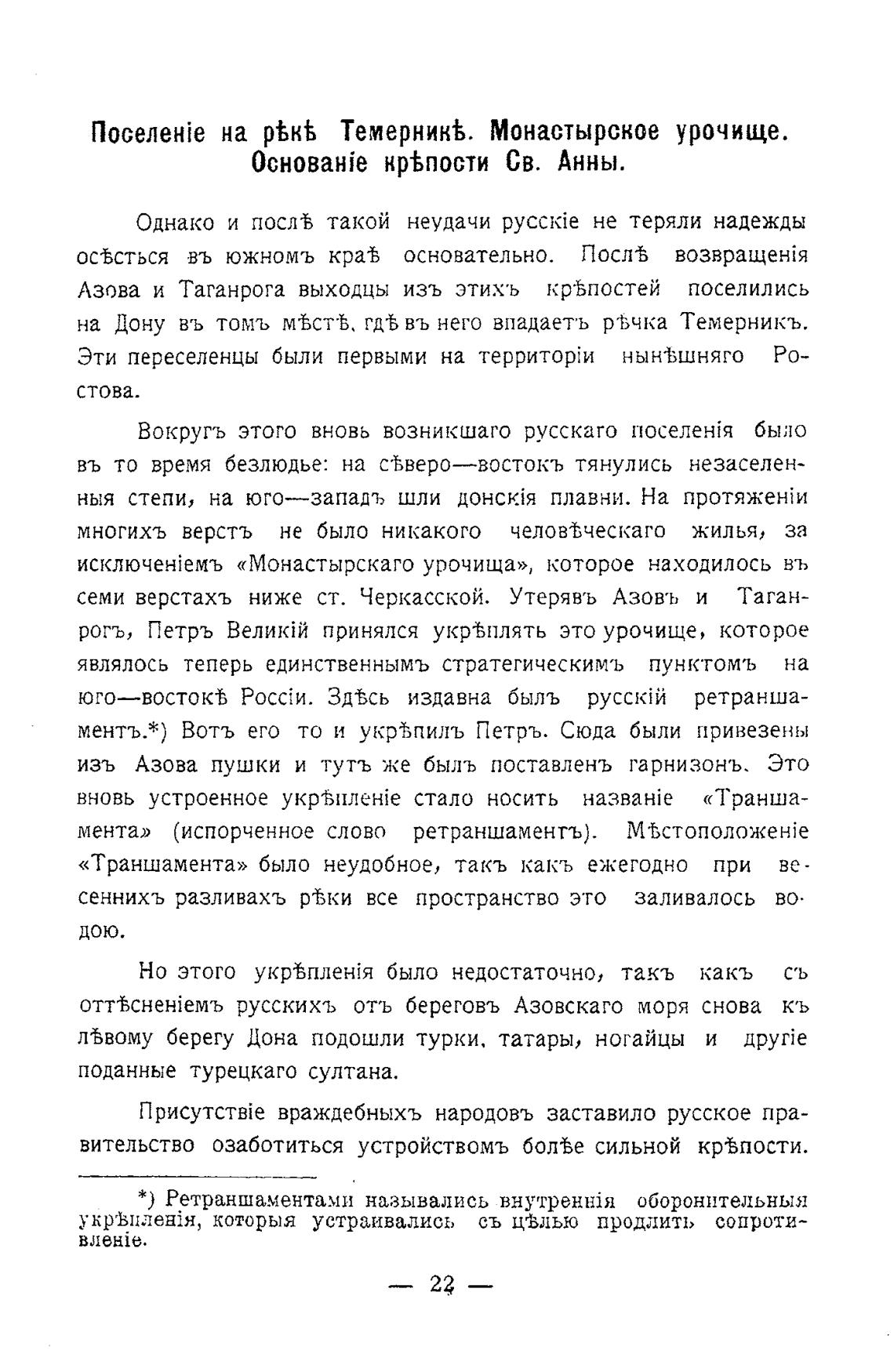 Поселеніе на рѣкѣ Темерникѣ. Монастырское урочище. Основаніе крѣпости Св. Анны.

Однако и послѣ такой неудачи русскіе не теряли надежды осѣсться въ южномъ краѣ основательно. Послѣ возвращенія Азова и Таганрога выходцы изъ этихъ крѣпостей поселились на Дону въ томъ мѣстѣ, гдѣ въ него впадаетъ рѣчка Темерникъ. Эти переселенцы были первыми на территоріи нынѣшняго Ростова.

Вокругъ этого вновь возникшаго русскаго поселенія было въ то время безлюдье: на сѣверо—востокъ тянулись незаселенныя степи, на юго—западъ шли донскія плавни. На протяженіи многихъ верстъ не было никакого человѣческаго жилья, за исключеніемъ «Монастырскаго урочища», которое находилось въ семи верстахъ ниже ст. Черкасской. Утерявъ Азовъ и Таганрогъ, Петръ Великій принялся укрѣплять это урочище, которое являлось теперь единственнымъ стратегическимъ пунктомъ на юго—востокѣ Россіи. Здѣсь издавна былъ русскій ретраншаментъ.*) Вотъ его то и укрѣпилъ Петръ. Сюда были привезены изъ Азова пушки и тутъ же былъ поставленъ гарнизонъ. Это вновь устроенное укрѣпленіе стало носить названіе «Траншамента» (испорченное слово ретраншаментъ). Мѣстоположеніе «Траншамента» было неудобное, такъ какъ ежегодно при весеннихъ разливахъ рѣки все пространство это заливалось водою.

Но этого укрѣпленія было недостаточно, такъ какъ съ оттѣсненіемъ русскихъ отъ береговъ Азовскаго моря снова къ лѣвому берегу Дона подошли турки, татары, ногайцы и другіе поданные турецкаго султана.

Присутствіе враждебныхъ народовъ заставило русское правительство озаботиться устройствомъ болѣе сильной крѣпости.

*) Ретраншаментами назывались внутреннія оборонительныя укрѣпленія, которыя устраивались съ цѣлью продлить сопротивленіе.

— 22 —